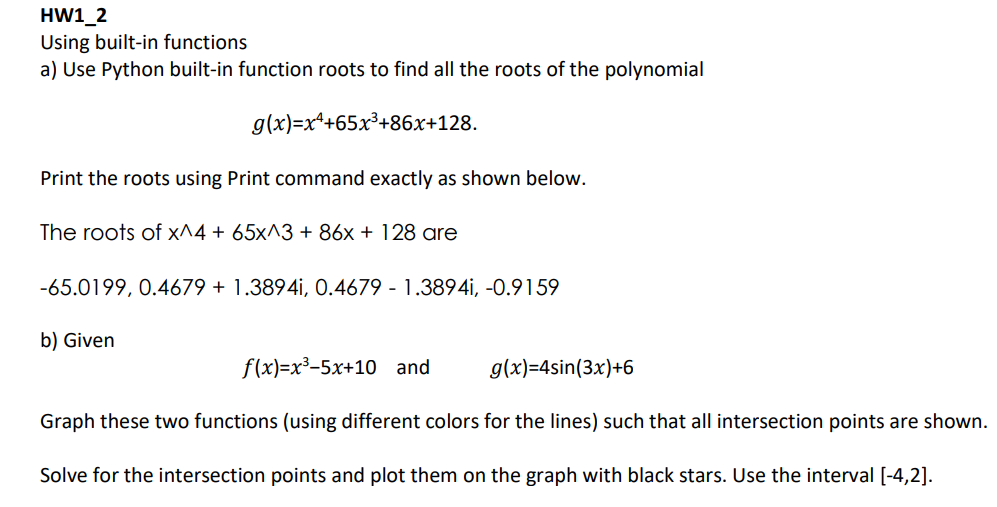 HW1_2
Using built-in functions
a) Use Python built-in function roots to find all the roots of the polynomial

$g(x)=x^4+65x^3+86x+128$.

Print the roots using Print command exactly as shown below.

The roots of x^4 + 65x^3 + 86x + 128 are

-65.0199, 0.4679 + 1.3894i, 0.4679 - 1.3894i, -0.9159

b) Given

$f(x)=x^3-5x+10$ and $g(x)=4\sin(3x)+6$

Graph these two functions (using different colors for the lines) such that all intersection points are shown.

Solve for the intersection points and plot them on the graph with black stars. Use the interval [-4,2].